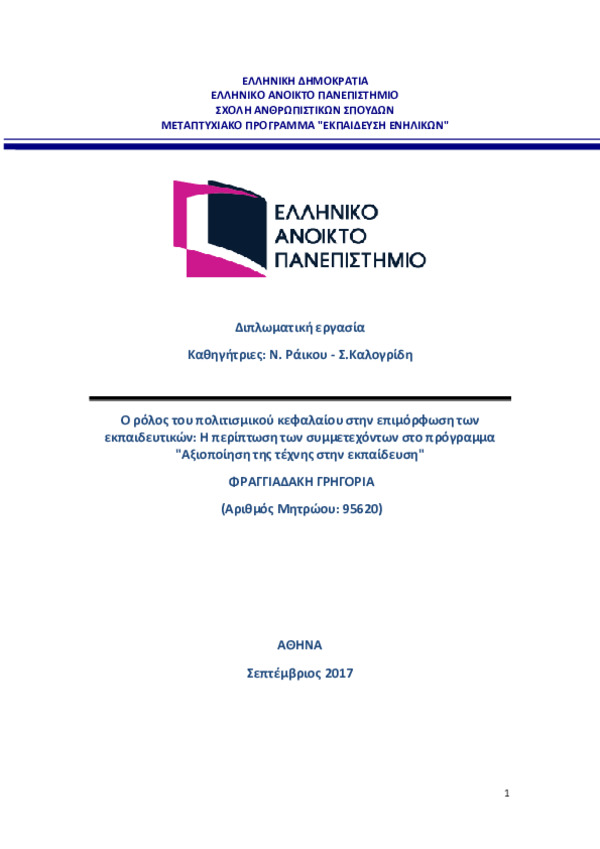 ΕΛΛΗΝΙΚΗ ΔΗΜΟΚΡΑΤΙΑ
ΕΛΛΗΝΙΚΟ ΑΝΟΙΚΤΟ ΠΑΝΕΠΙΣΤΗΜΙΟ
ΣΧΟΛΗ ΑΝΘΡΩΠΙΣΤΙΚΩΝ ΣΠΟΥΔΩΝ
ΜΕΤΑΠΤΥΧΙΑΚΟ ΠΡΟΓΡΑΜΜΑ "ΕΚΠΑΙΔΕΥΣΗ ΕΝΗΛΙΚΩΝ"

ΕΛΛΗΝΙΚΟ ΑΝΟΙΚΤΟ ΠΑΝΕΠΙΣΤΗΜΙΟ

Διπλωματική εργασία

Καθηγήτριες: Ν. Ράικου - Σ.Καλογρίδη

Ο ρόλος του πολιτισμικού κεφαλαίου στην επιμόρφωση των εκπαιδευτικών: Η περίπτωση των συμμετεχόντων στο πρόγραμμα "Αξιοποίηση της τέχνης στην εκπαίδευση"

ΦΡΑΓΓΙΑΔΑΚΗ ΓΡΗΓΟΡΙΑ

(Αριθμός Μητρώου: 95620)

ΑΘΗΝΑ

Σεπτέμβριος 2017

1